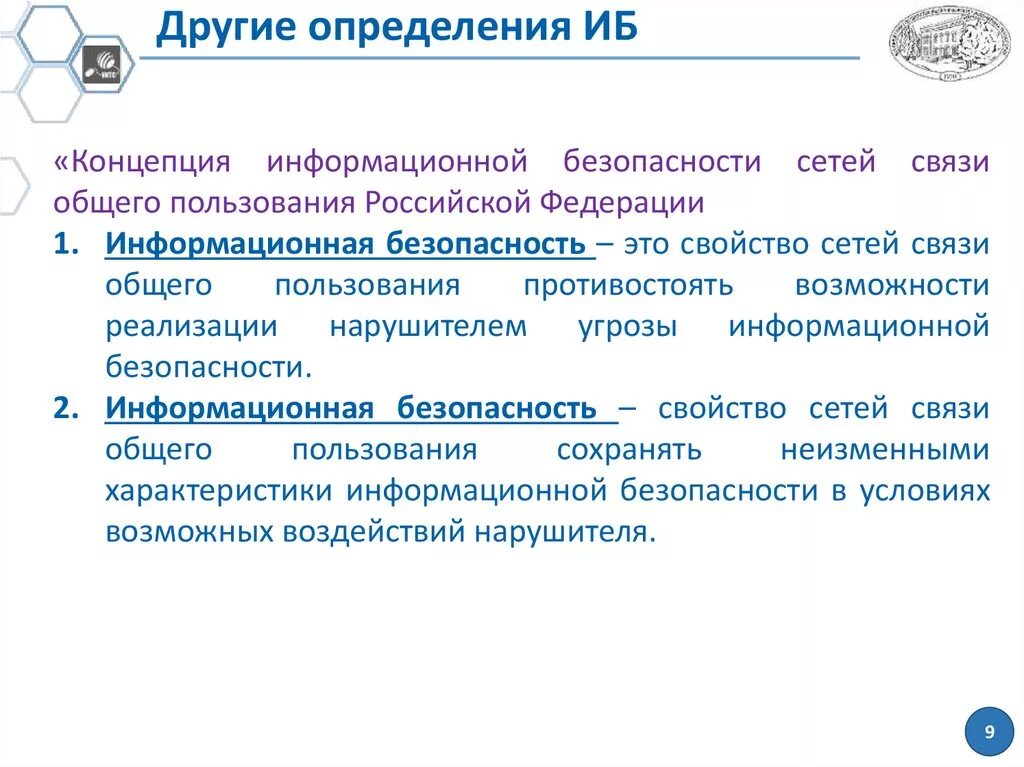 Другие определения ИБ

«Концепция информационной безопасности сетей связи общего пользования Российской Федерации

1. Информационная безопасность – это свойство сетей связи общего пользования противостоять возможности реализации нарушителем угрозы информационной безопасности.

2. Информационная безопасность – свойство сетей связи общего пользования сохранять неизменными характеристики информационной безопасности в условиях возможных воздействий нарушителя.

9